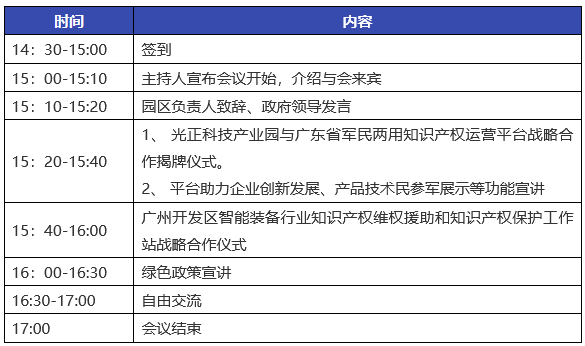 | 时间 | 内容 |
|---|---|
| 14：30-15:00 | 签到 |
| 15：00-15:10 | 主持人宣布会议开始，介绍与会来宾 |
| 15：10-15:20 | 园区负责人致辞、政府领导发言 |
| 15：20-15:40 | 1、 光正科技产业园与广东省军民两用知识产权运营平台战略合作揭牌仪式。 2、 平台助力企业创新发展、产品技术民参军展示等功能宣讲 |
| 15：40-16:00 | 广州开发区智能装备行业知识产权维权援助和知识产权保护工作站战略合作仪式 |
| 16：00-16:30 | 绿色政策宣讲 |
| 16:30-17:00 | 自由交流 |
| 17:00 | 会议结束 |